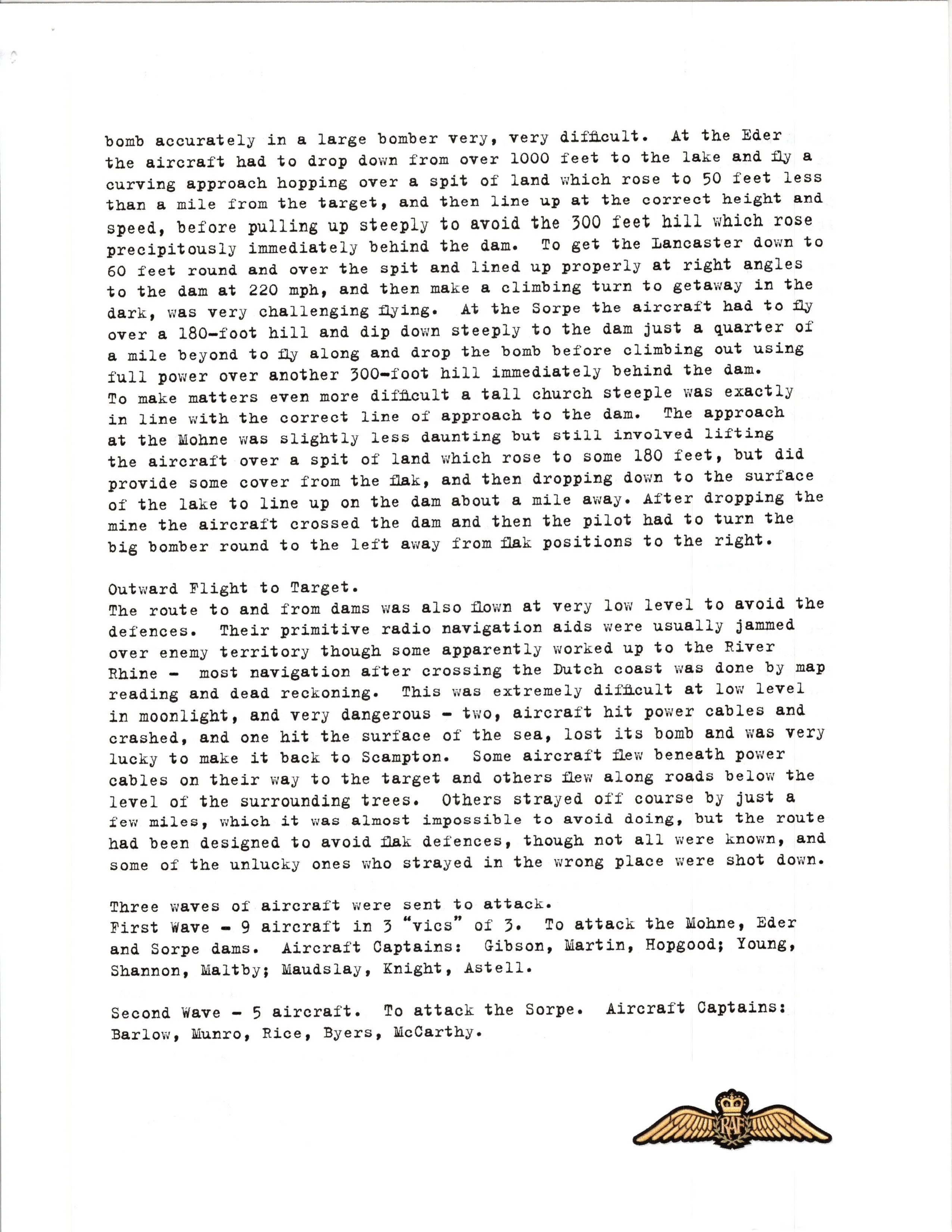 bomb accurately in a large bomber very, very difficult. At the Eder the aircraft had to drop down from over 1000 feet to the lake and fly a curving approach hopping over a spit of land which rose to 50 feet less than a mile from the target, and then line up at the correct height and speed, before pulling up steeply to avoid the 300 feet hill which rose precipitously immediately behind the dam. To get the Lancaster down to 60 feet round and over the spit and lined up properly at right angles to the dam at 220 mph, and then make a climbing turn to getaway in the dark, was very challenging flying. At the Sorpe the aircraft had to fly over a 180-foot hill and dip down steeply to the dam just a quarter of a mile beyond to fly along and drop the bomb before climbing out using full power over another 300-foot hill immediately behind the dam. To make matters even more difficult a tall church steeple was exactly in line with the correct line of approach to the dam. The approach at the Mohne was slightly less daunting but still involved lifting the aircraft over a spit of land which rose to some 180 feet, but did provide some cover from the flak, and then dropping down to the surface of the lake to line up on the dam about a mile away. After dropping the mine the aircraft crossed the dam and then the pilot had to turn the big bomber round to the left away from flak positions to the right.

Outward Flight to Target.
The route to and from dams was also flown at very low level to avoid the defences. Their primitive radio navigation aids were usually jammed over enemy territory though some apparently worked up to the River Rhine - most navigation after crossing the Dutch coast was done by map reading and dead reckoning. This was extremely difficult at low level in moonlight, and very dangerous - two, aircraft hit power cables and crashed, and one hit the surface of the sea, lost its bomb and was very lucky to make it back to Scampton. Some aircraft flew beneath power cables on their way to the target and others flew along roads below the level of the surrounding trees. Others strayed off course by just a few miles, which it was almost impossible to avoid doing, but the route had been designed to avoid flak defences, though not all were known, and some of the unlucky ones who strayed in the wrong place were shot down.

Three waves of aircraft were sent to attack.
First Wave - 9 aircraft in 3 "vics" of 3. To attack the Mohne, Eder and Sorpe dams. Aircraft Captains: Gibson, Martin, Hopgood; Young, Shannon, Maltby; Maudslay, Knight, Astell.

Second Wave - 5 aircraft. To attack the Sorpe. Aircraft Captains: Barlow, Munro, Rice, Byers, McCarthy.

RAF